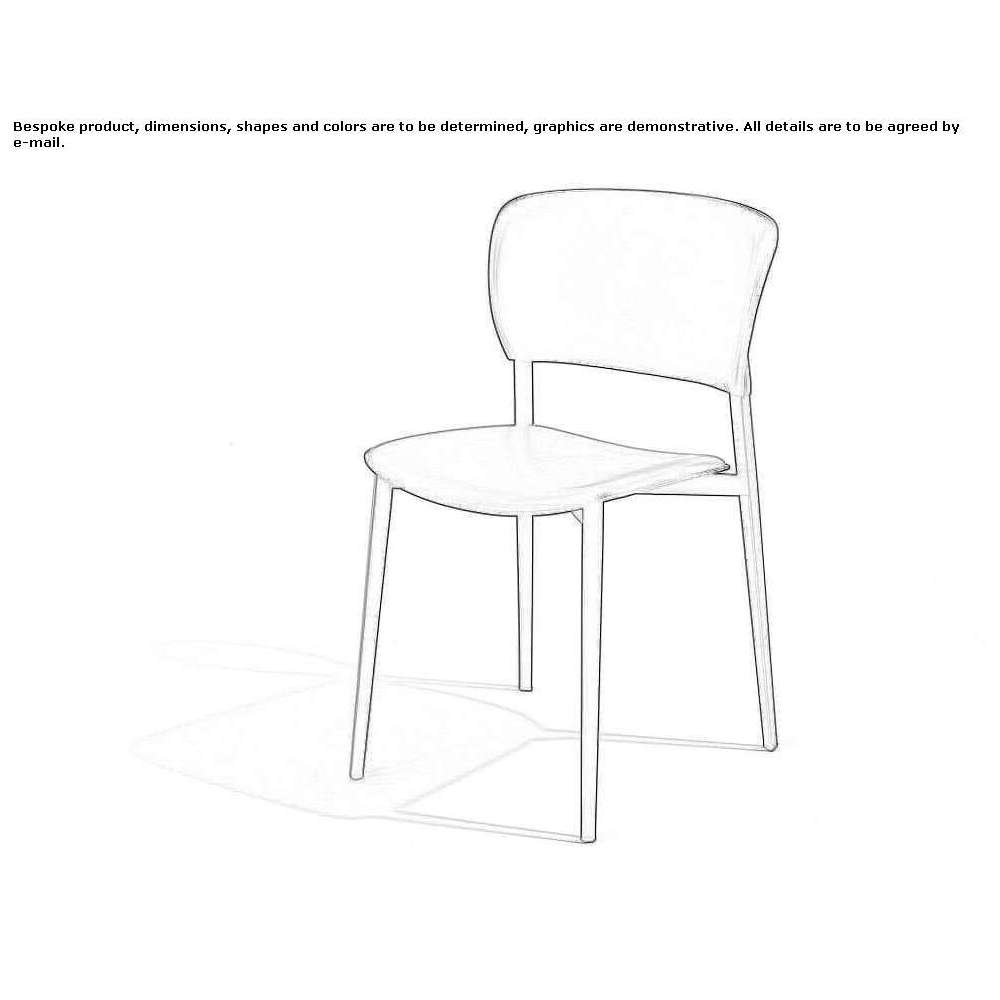 Bespoke product, dimensions, shapes and colors are to be determined, graphics are demonstrative. All details are to be agreed by e-mail.